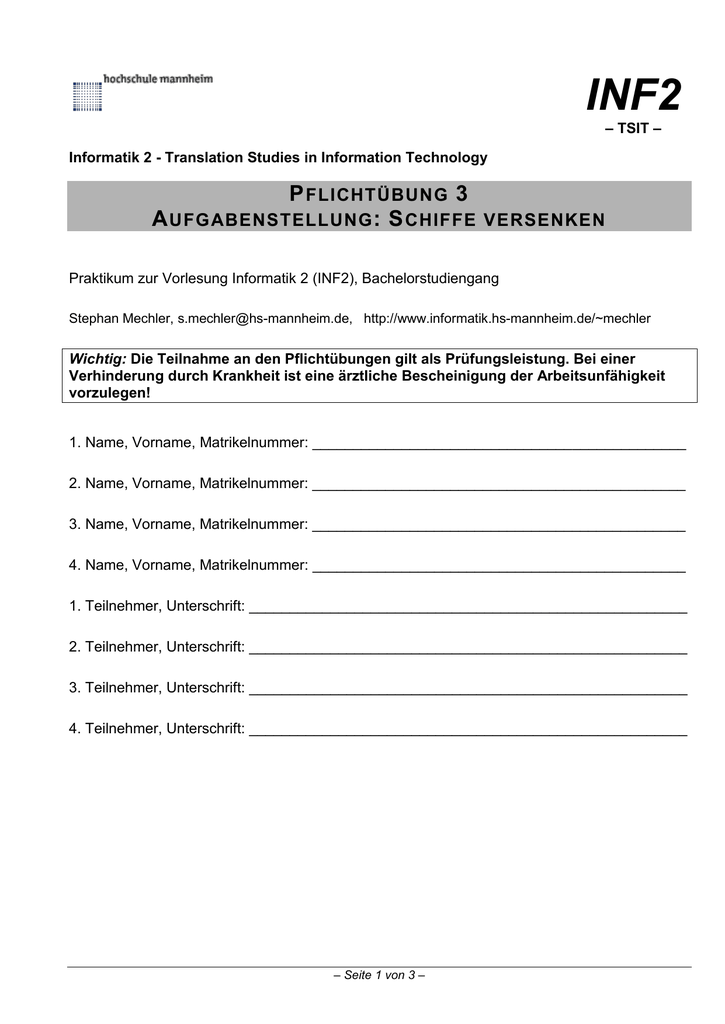 hochschule mannheim

INF2
– TSIT –

Informatik 2 - Translation Studies in Information Technology

PFLICHTÜBUNG 3
AUFGABENSTELLUNG: SCHIFFE VERSENKEN

Praktikum zur Vorlesung Informatik 2 (INF2), Bachelorstudiengang

Stephan Mechler, s.mechler@hs-mannheim.de, http://www.informatik.hs-mannheim.de/~mechler

Wichtig: Die Teilnahme an den Pflichtübungen gilt als Prüfungsleistung. Bei einer Verhinderung durch Krankheit ist eine ärztliche Bescheinigung der Arbeitsunfähigkeit vorzulegen!

1. Name, Vorname, Matrikelnummer: ____

2. Name, Vorname, Matrikelnummer: ____

3. Name, Vorname, Matrikelnummer: ____

4. Name, Vorname, Matrikelnummer: ____

1. Teilnehmer, Unterschrift: ____

2. Teilnehmer, Unterschrift: ____

3. Teilnehmer, Unterschrift: ____

4. Teilnehmer, Unterschrift: ____

– Seite 1 von 3 –